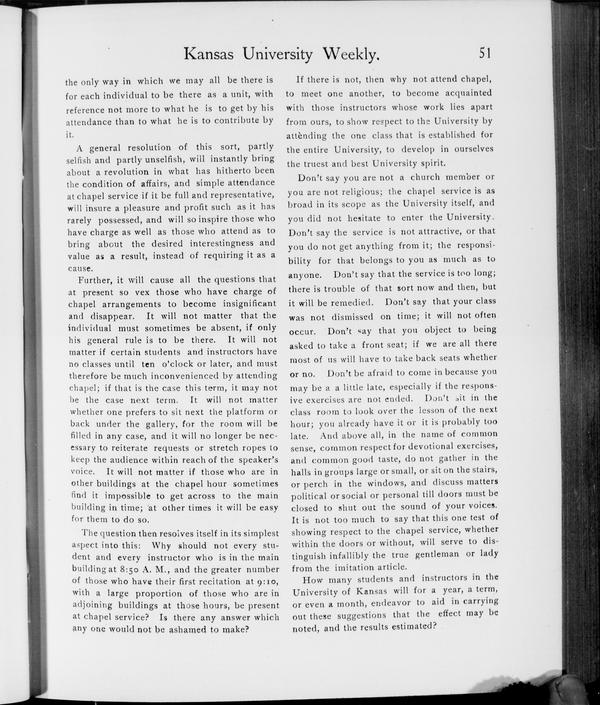 Kansas University Weekly. 51

the only way in which we may all be there is for each individual to be there as a unit, with reference not more to what he is to get by his attendance than to what he is to contribute by it.

A general resolution of this sort, partly selfish and partly unselfish, will instantly bring about a revolution in what has hitherto been the condition of affairs, and simple attendance at chapel service if it be full and representative, will insure a pleasure and profit such as it has rarely possessed, and will so inspire those who have charge as well as those who attend as to bring about the desired interestingness and value as a result, instead of requiring it as a cause.

Further, it will cause all the questions that at present so vex those who have charge of chapel arrangements to become insignificant and disappear. It will not matter that the individual must sometimes be absent, if only his general rule is to be there. It will not matter if certain students and instructors have no classes until ten o'clock or later, and must therefore be much inconvenienced by attending chapel; if that is the case this term, it may not be the case next term. It will not matter whether one prefers to sit next the platform or back under the gallery, for the room will be filled in any case, and it will no longer be necessary to reiterate requests or stretch ropes to keep the audience within reach of the speaker's voice. It will not matter if those who are in other buildings at the chapel hour sometimes find it impossible to get across to the main building in time; at other times it will be easy for them to do so.

The question then resolves itself in its simplest aspect into this: Why should not every student and every instructor who is in the main building at 8:50 A. M., and the greater number of those who have their first recitation at 9:10, with a large proportion of those who are in adjoining buildings at those hours, be present at chapel service? Is there any answer which any one would not be ashamed to make?

If there is not, then why not attend chapel, to meet one another, to become acquainted with those instructors whose work lies apart from ours, to show respect to the University by attènding the one class that is established for the entire University, to develop in ourselves the truest and best University spirit.

Don't say you are not a church member or you are not religious; the chapel service is as broad in its scope as the University itself, and you did not hesitate to enter the University. Don't say the service is not attractive, or that you do not get anything from it; the responsibility for that belongs to you as much as to anyone. Don't say that the service is too long; there is trouble of that sort now and then, but it will be remedied. Don't say that your class was not dismissed on time; it will not often occur. Don't say that you object to being asked to take a front seat; if we are all there most of us will have to take back seats whether or no. Don't be afraid to come in because you may be a a little late, especially if the responsive exercises are not ended. Don't sit in the class room to look over the lesson of the next hour; you already have it or it is probably too late. And above all, in the name of common sense, common respect for devotional exercises, and common good taste, do not gather in the halls in groups large or small, or sit on the stairs, or perch in the windows, and discuss matters political or social or personal till doors must be closed to shut out the sound of your voices. It is not too much to say that this one test of showing respect to the chapel service, whether within the doors or without, will serve to distinguish infallibly the true gentleman or lady from the imitation article.

How many students and instructors in the University of Kansas will for a year, a term, or even a month, endeavor to aid in carrying out these suggestions that the effect may be noted, and the results estimated?